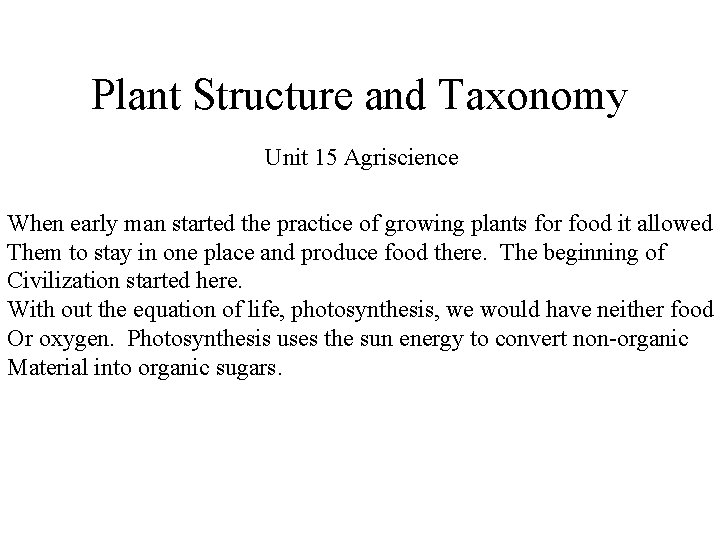 Plant Structure and Taxonomy

Unit 15 Agriscience

When early man started the practice of growing plants for food it allowed Them to stay in one place and produce food there. The beginning of Civilization started here.

With out the equation of life, photosynthesis, we would have neither food Or oxygen. Photosynthesis uses the sun energy to convert non-organic Material into organic sugars.